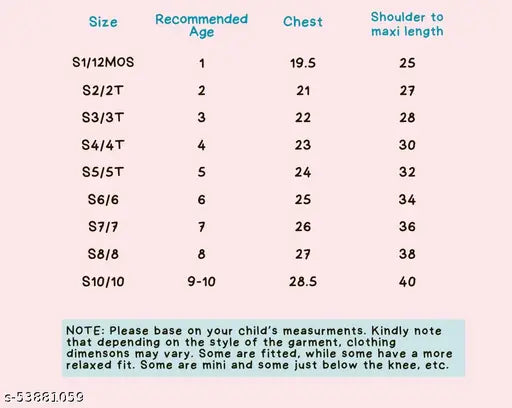 | Size | Recommended Age | Chest | Shoulder to maxi length |
|---|---|---|---|
| S1/12MOS | 1 | 19.5 | 25 |
| S2/2T | 2 | 21 | 27 |
| S3/3T | 3 | 22 | 28 |
| S4/4T | 4 | 23 | 30 |
| S5/5T | 5 | 24 | 32 |
| S6/6 | 6 | 25 | 34 |
| S7/7 | 7 | 26 | 36 |
| S8/8 | 8 | 27 | 38 |
| S10/10 | 9-10 | 28.5 | 40 |

NOTE: Please base on your child's measurments. Kindly note that depending on the style of the garment, clothing dimensons may vary. Some are fitted, while some have a more relaxed fit. Some are mini and some just below the knee, etc.

s-53881059